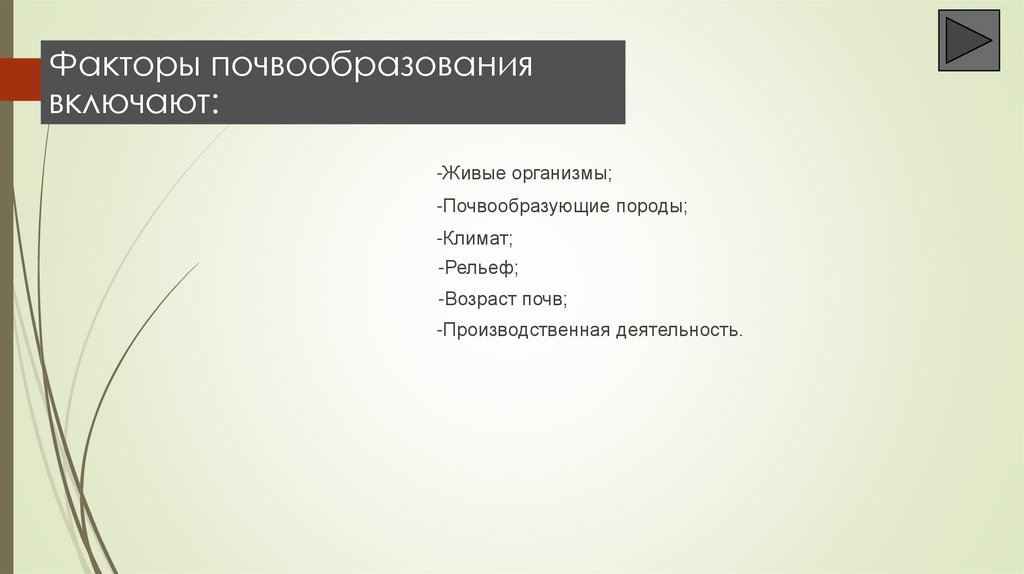 Факторы почвообразования включают:

-Живые организмы;

-Почвообразующие породы;

-Климат;

-Рельеф;

-Возраст почв;

-Производственная деятельность.